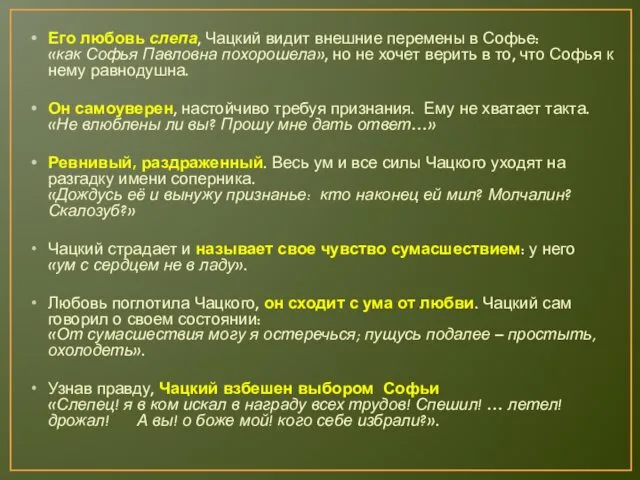 • Его любовь слепа, Чацкий видит внешние перемены в Софье: «как Софья Павловна похорошела», но не хочет верить в то, что Софья к нему равнодушна.

• Он самоуверен, настойчиво требуя признания. Ему не хватает такта. «Не влюблены ли вы? Прошу мне дать ответ…»

• Ревнивый, раздраженный. Весь ум и все силы Чацкого уходят на разгадку имени соперника. «Дождусь её и вынужу признанье: кто наконец ей мил? Молчалин? Скалозуб?»

• Чацкий страдает и называет свое чувство сумасшествием: у него «ум с сердцем не в ладу».

• Любовь поглотила Чацкого, он сходит с ума от любви. Чацкий сам говорил о своем состоянии: «От сумасшествия могу я остеречься; пущусь подалее – простыть, охолодеть».

• Узнав правду, Чацкий взбешен выбором Софьи «Слепец! я в ком искал в награду всех трудов! Спешил! … летел! дрожал! А вы! о боже мой! кого себе избрали?».